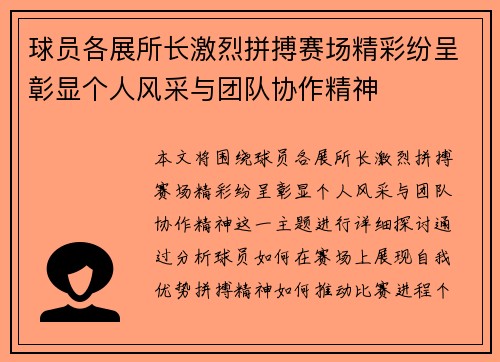 球员各展所长激烈拼搏赛场精彩纷呈彰显个人风采与团队协作精神

本文将围绕球员各展所长激烈拼搏赛场精彩纷呈彰显个人风采与团队协作精神这一主题进行详细探讨通过分析球员如何在赛场上展现自我优势拼搏精神如何推动比赛进程个